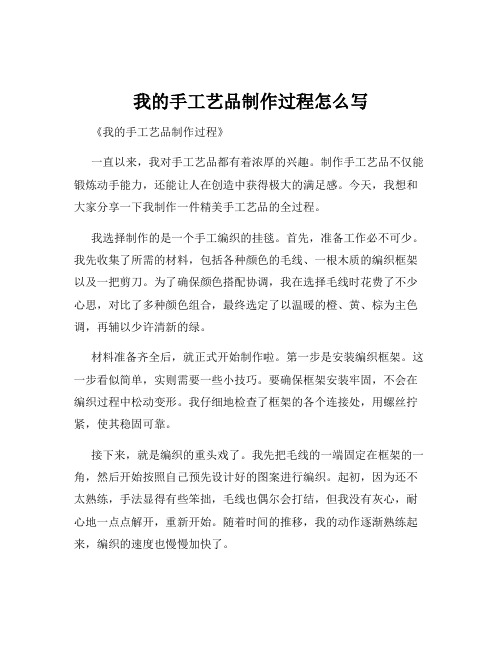 我的手工艺品制作过程怎么写

《我的手工艺品制作过程》

一直以来，我对手工艺品都有着浓厚的兴趣。制作手工艺品不仅能锻炼动手能力，还能让人在创造中获得极大的满足感。今天，我想和大家分享一下我制作一件精美手工艺品的全过程。

我选择制作的是一个手工编织的挂毯。首先，准备工作必不可少。我先收集了所需的材料，包括各种颜色的毛线、一根木质的编织框架以及一把剪刀。为了确保颜色搭配协调，我在选择毛线时花费了不少心思，对比了多种颜色组合，最终选定了以温暖的橙、黄、棕为主色调，再辅以少许清新的绿。

材料准备齐全后，就正式开始制作啦。第一步是安装编织框架。这一步看似简单，实则需要一些小技巧。要确保框架安装牢固，不会在编织过程中松动变形。我仔细地检查了框架的各个连接处，用螺丝拧紧，使其稳固可靠。

接下来，就是编织的重头戏了。我先把毛线的一端固定在框架的一角，然后开始按照自己预先设计好的图案进行编织。起初，因为还不太熟练，手法显得有些笨拙，毛线也偶尔会打结，但我没有灰心，耐心地一点点解开，重新开始。随着时间的推移，我的动作逐渐熟练起来，编织的速度也慢慢加快了。